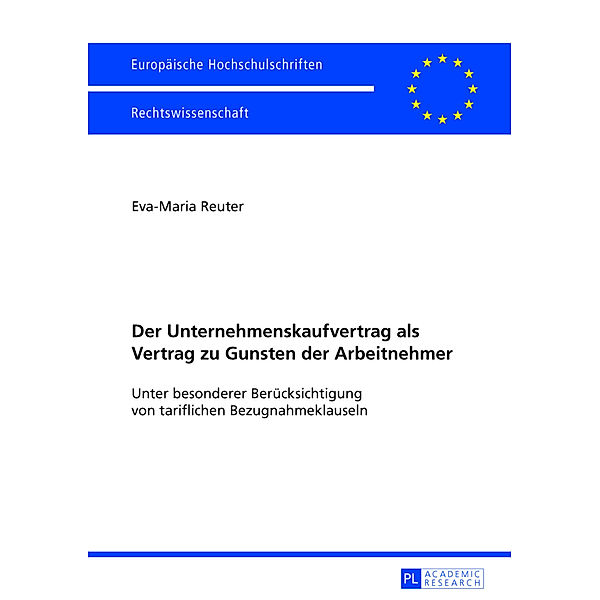 Europäische Hochschulschriften

Rechtswissenschaft

Eva-Maria Reuter

Der Unternehmenskaufvertrag als Vertrag zu Gunsten der Arbeitnehmer

Unter besonderer Berücksichtigung von tariflichen Bezugnahmeklauseln

PL ACADEMIC RESEARCH